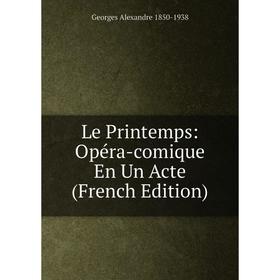 Georges Alexandre 1850-1938

Le Printemps: Opéra-comique En Un Acte (French Edition)